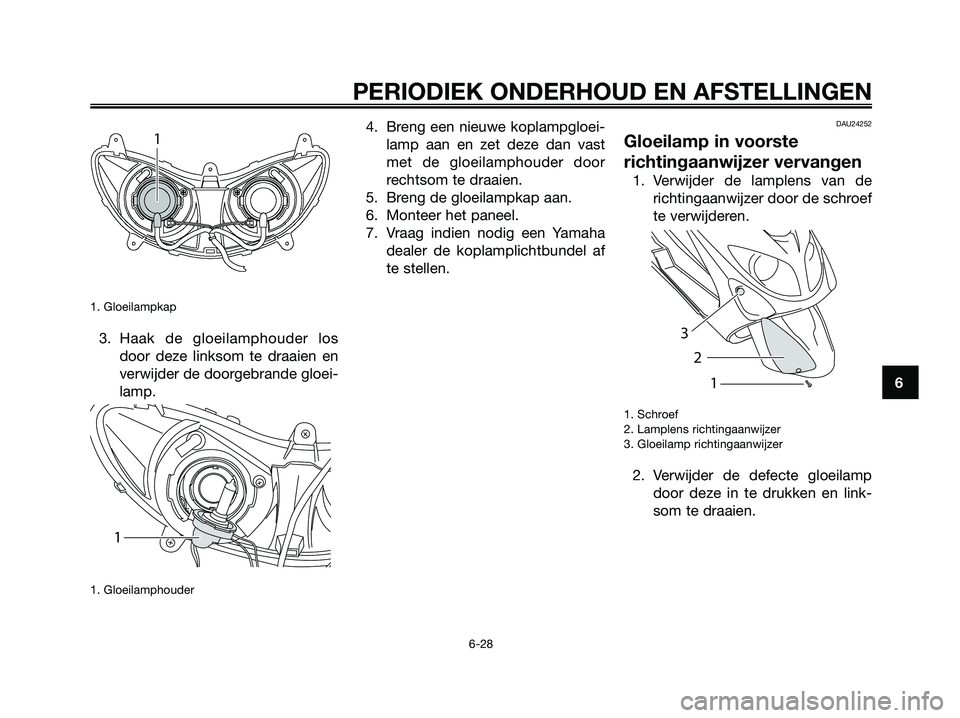 PERIODIEK ONDERHOUD EN AFSTELLINGEN

1

1. Gloeilampkap

3. Haak de gloeilamphouder los door deze linksom te draaien en verwijder de doorgebrande gloeilamp.

1

1. Gloeilamphouder

4. Breng een nieuwe koplampgloeilamp aan en zet deze dan vast met de gloeilamphouder door rechtsom te draaien.
5. Breng de gloeilampkap aan.
6. Monteer het paneel.
7. Vraag indien nodig een Yamaha dealer de koplamplichtbundel af te stellen.

DAU24252

Gloeilamp in voorste richtingaanwijzer vervangen

1. Verwijder de lamplens van de richtingaanwijzer door de schroef te verwijderen.

3
2
1

1. Schroef
2. Lamplens richtingaanwijzer
3. Gloeilamp richtingaanwijzer

2. Verwijder de defecte gloeilamp door deze in te drukken en linksom te draaien.

6

6-28

carmanualsonline.info